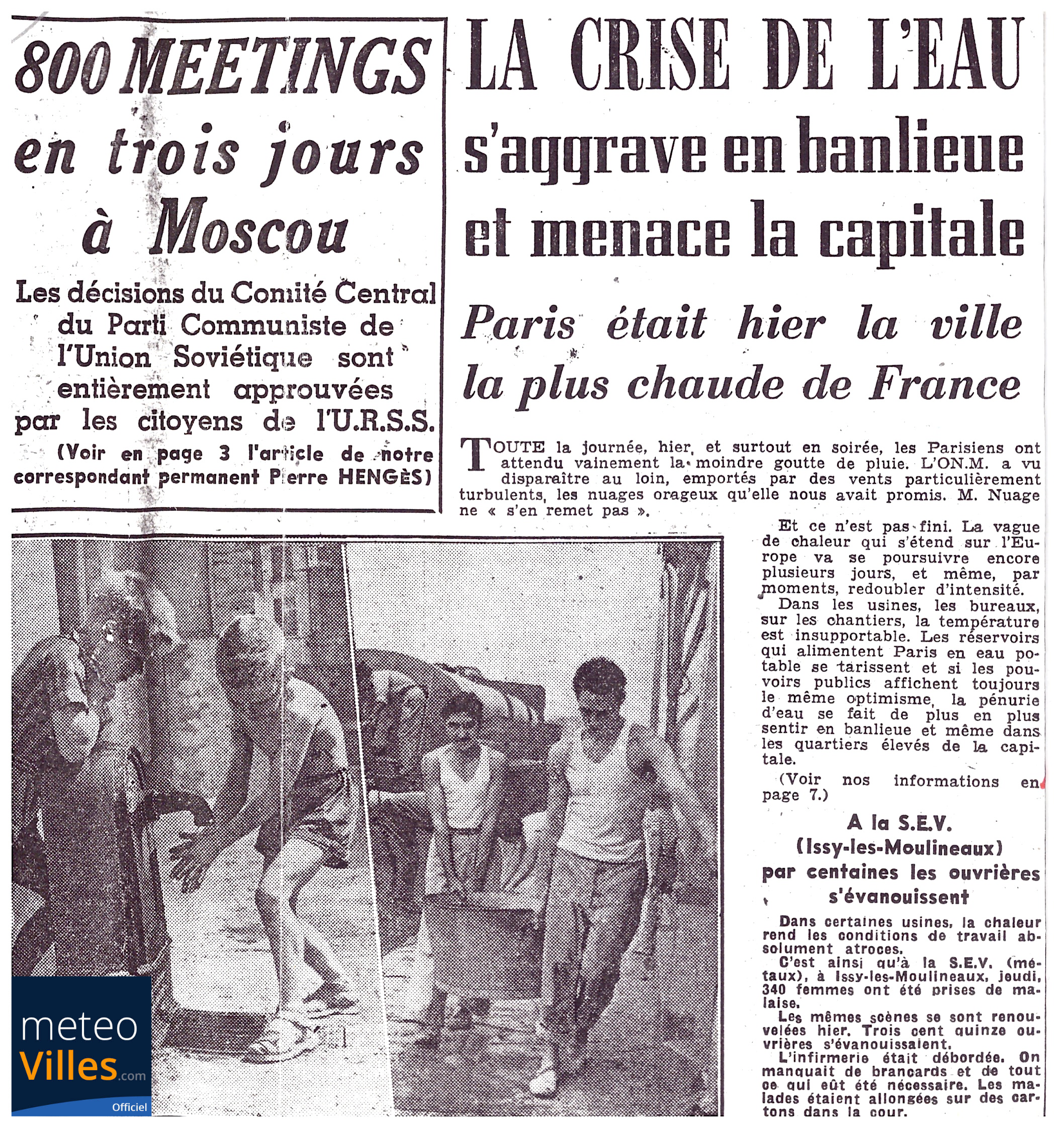 800 MEETINGS en trois jours à Moscou

Les décisions du Comité Central du Parti Communiste de l'Union Soviétique sont entièrement approuvées par les citoyens de l'U.R.S.S.

(Voir en page 3 l'article de notre correspondant permanent Pierre HENGÈS)

LA CRISE DE L'EAU s'aggrave en banlieue et menace la capitale

Paris était hier la ville la plus chaude de France

TOUTE la journée, hier, et surtout en soirée, les Parisiens ont attendu vainement la moindre goutte de pluie. L'ON.M. a vu disparaître au loin, emportés par des vents particulièrement turbulents, les nuages orageux qu'elle nous avait promis. M. Nuage ne « s'en remet pas ».

Et ce n'est pas fini. La vague de chaleur qui s'étend sur l'Europe va se poursuivre encore plusieurs jours, et même, par moments, redoubler d'intensité.

Dans les usines, les bureaux, sur les chantiers, la température est insupportable. Les réservoirs qui alimentent Paris en eau potable se tarissent et si les pouvoirs publics affichent toujours le même optimisme, la pénurie d'eau se fait de plus en plus sentir en banlieue et même dans les quartiers élevés de la capitale.

(Voir nos informations en page 7.)

A la S.E.V. (Issy-les-Moulineaux) par centaines les ouvrières s'évanouissent

Dans certaines usines, la chaleur rend les conditions de travail absolument atroces.

C'est ainsi qu'à la S.E.V. (métaux), à Issy-les-Moulineaux, jeudi, 340 femmes ont été prises de malaise.

Les mêmes scènes se sont renouvelées hier. Trois cent quinze ouvrières s'évanouissaient.

L'infirmerie était débordée. On manquait de brancards et de tout ce qui eût été nécessaire. Les malades étaient allongées sur des cartons dans la cour.

meteo Villes.com Officiel